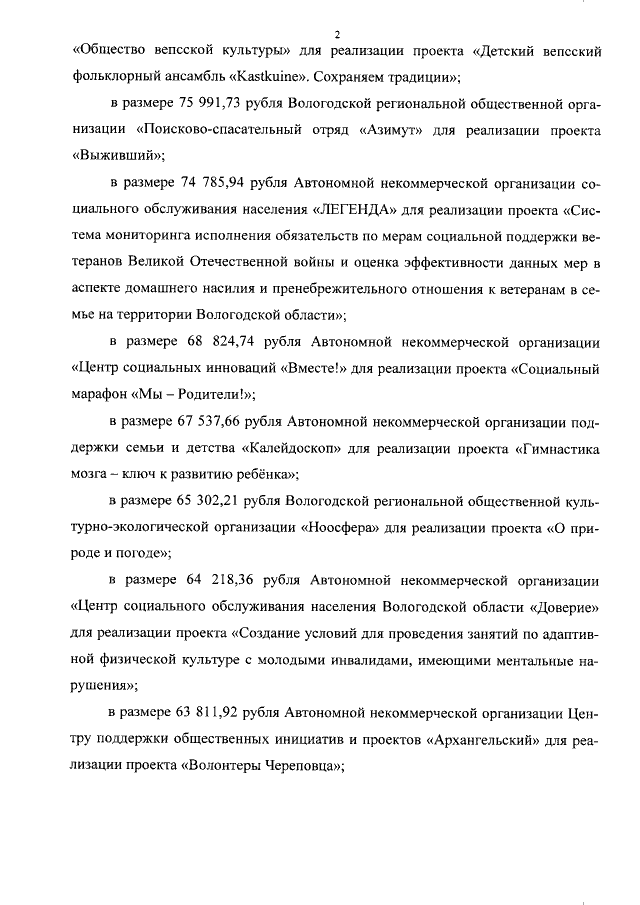 2

«Общество вепсской культуры» для реализации проекта «Детский вепсский фольклорный ансамбль «Kastkuine». Сохраняем традиции»;

в размере 75 991,73 рубля Вологодской региональной общественной организации «Поисково-спасательный отряд «Азимут» для реализации проекта «Выживший»;

в размере 74 785,94 рубля Автономной некоммерческой организации социального обслуживания населения «ЛЕГЕНДА» для реализации проекта «Система мониторинга исполнения обязательств по мерам социальной поддержки ветеранов Великой Отечественной войны и оценка эффективности данных мер в аспекте домашнего насилия и пренебрежительного отношения к ветеранам в семье на территории Вологодской области»;

в размере 68 824,74 рубля Автономной некоммерческой организации «Центр социальных инноваций «Вместе!» для реализации проекта «Социальный марафон «Мы – Родители!»;

в размере 67 537,66 рубля Автономной некоммерческой организации поддержки семьи и детства «Калейдоскоп» для реализации проекта «Гимнастика мозга – ключ к развитию ребёнка»;

в размере 65 302,21 рубля Вологодской региональной общественной культурно-экологической организации «Ноосфера» для реализации проекта «О природе и погоде»;

в размере 64 218,36 рубля Автономной некоммерческой организации «Центр социального обслуживания населения Вологодской области «Доверие» для реализации проекта «Создание условий для проведения занятий по адаптивной физической культуре с молодыми инвалидами, имеющими ментальные нарушения»;

в размере 63 811,92 рубля Автономной некоммерческой организации Центру поддержки общественных инициатив и проектов «Архангельский» для реализации проекта «Волонтеры Череповца»;